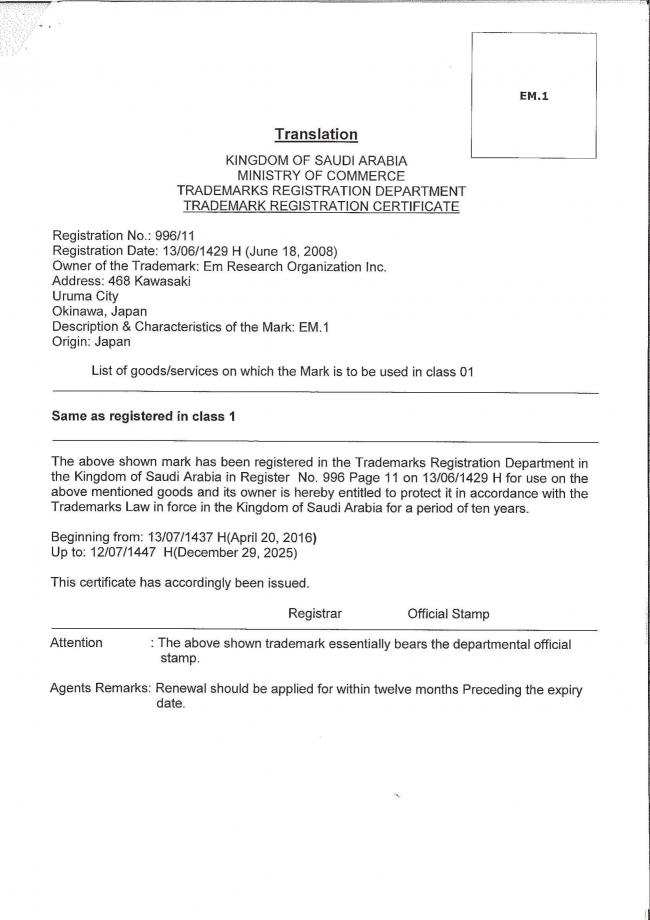 EM.1

Translation

KINGDOM OF SAUDI ARABIA
MINISTRY OF COMMERCE
TRADEMARKS REGISTRATION DEPARTMENT
TRADEMARK REGISTRATION CERTIFICATE

Registration No.: 996/11
Registration Date: 13/06/1429 H (June 18, 2008)
Owner of the Trademark: Em Research Organization Inc.
Address: 468 Kawasaki
Uruma City
Okinawa, Japan
Description & Characteristics of the Mark: EM.1
Origin: Japan

List of goods/services on which the Mark is to be used in class 01

Same as registered in class 1

The above shown mark has been registered in the Trademarks Registration Department in the Kingdom of Saudi Arabia in Register No. 996 Page 11 on 13/06/1429 H for use on the above mentioned goods and its owner is hereby entitled to protect it in accordance with the Trademarks Law in force in the Kingdom of Saudi Arabia for a period of ten years.

Beginning from: 13/07/1437 H(April 20, 2016)
Up to: 12/07/1447 H(December 29, 2025)

This certificate has accordingly been issued.

Registrar Official Stamp

Attention : The above shown trademark essentially bears the departmental official stamp.

Agents Remarks: Renewal should be applied for within twelve months Preceding the expiry date.